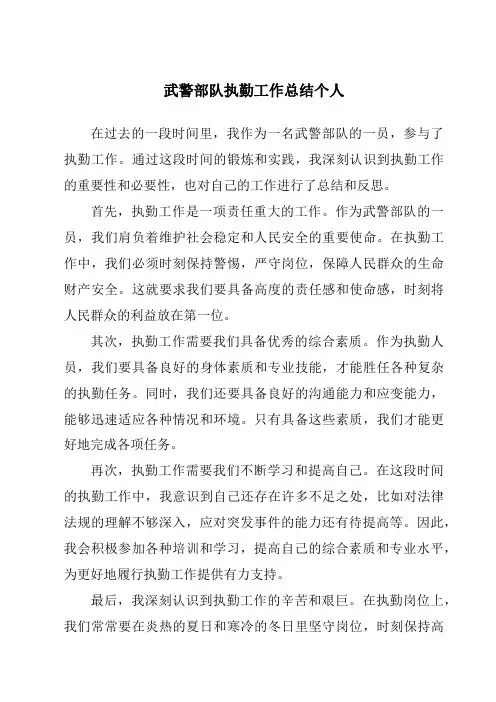 武警部队执勤工作总结个人

在过去的一段时间里，我作为一名武警部队的一员，参与了执勤工作。通过这段时间的锻炼和实践，我深刻认识到执勤工作的重要性和必要性，也对自己的工作进行了总结和反思。

首先，执勤工作是一项责任重大的工作。作为武警部队的一员，我们肩负着维护社会稳定和人民安全的重要使命。在执勤工作中，我们必须时刻保持警惕，严守岗位，保障人民群众的生命财产安全。这就要求我们要具备高度的责任感和使命感，时刻将人民群众的利益放在第一位。

其次，执勤工作需要我们具备优秀的综合素质。作为执勤人员，我们要具备良好的身体素质和专业技能，才能胜任各种复杂的执勤任务。同时，我们还要具备良好的沟通能力和应变能力，能够迅速适应各种情况和环境。只有具备这些素质，我们才能更好地完成各项任务。

再次，执勤工作需要我们不断学习和提高自己。在这段时间的执勤工作中，我意识到自己还存在许多不足之处，比如对法律法规的理解不够深入，应对突发事件的能力还有待提高等。因此，我会积极参加各种培训和学习，提高自己的综合素质和专业水平，为更好地履行执勤工作提供有力支持。

最后，我深刻认识到执勤工作的辛苦和艰巨。在执勤岗位上，我们常常要在炎热的夏日和寒冷的冬日里坚守岗位，时刻保持高